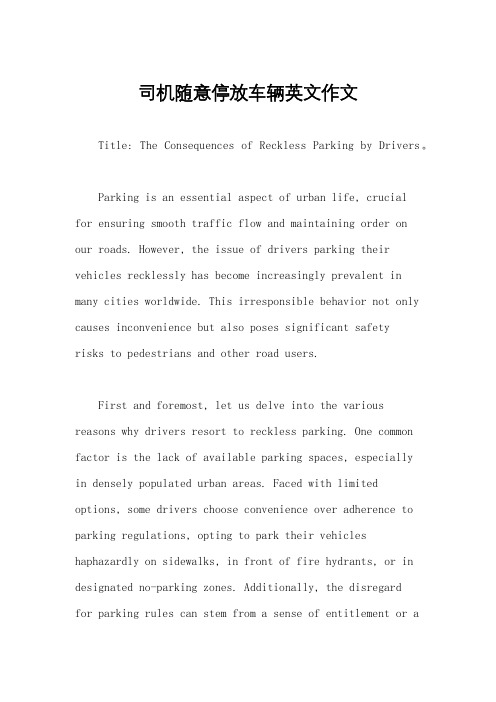 司机随意停放车辆英文作文

Title: The Consequences of Reckless Parking by Drivers。

Parking is an essential aspect of urban life, crucial for ensuring smooth traffic flow and maintaining order on our roads. However, the issue of drivers parking their vehicles recklessly has become increasingly prevalent in many cities worldwide. This irresponsible behavior not only causes inconvenience but also poses significant safety risks to pedestrians and other road users.

First and foremost, let us delve into the various reasons why drivers resort to reckless parking. One common factor is the lack of available parking spaces, especially in densely populated urban areas. Faced with limited options, some drivers choose convenience over adherence to parking regulations, opting to park their vehicles haphazardly on sidewalks, in front of fire hydrants, or in designated no-parking zones. Additionally, the disregard for parking rules can stem from a sense of entitlement or a